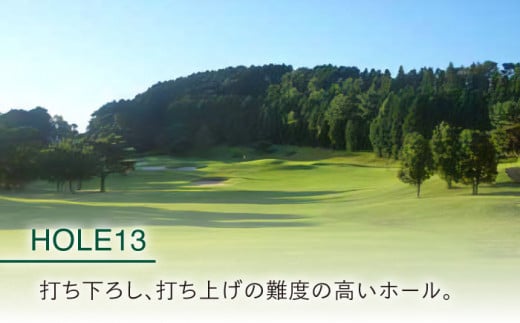 HOLE13

打ち下ろし、打ち上げの難度の高いホール。